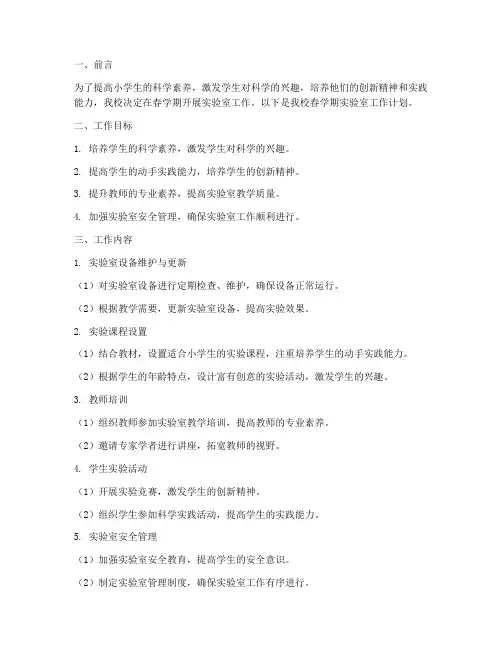 一、前言

为了提高小学生的科学素养，激发学生对科学的兴趣，培养他们的创新精神和实践能力，我校决定在春学期开展实验室工作。以下是我校春学期实验室工作计划。

二、工作目标

1. 培养学生的科学素养，激发学生对科学的兴趣。

2. 提高学生的动手实践能力，培养学生的创新精神。

3. 提升教师的专业素养，提高实验室教学质量。

4. 加强实验室安全管理，确保实验室工作顺利进行。

三、工作内容

1. 实验室设备维护与更新

（1）对实验室设备进行定期检查、维护，确保设备正常运行。

（2）根据教学需要，更新实验室设备，提高实验效果。

2. 实验课程设置

（1）结合教材，设置适合小学生的实验课程，注重培养学生的动手实践能力。

（2）根据学生的年龄特点，设计富有创意的实验活动，激发学生的兴趣。

3. 教师培训

（1）组织教师参加实验室教学培训，提高教师的专业素养。

（2）邀请专家学者进行讲座，拓宽教师的视野。

4. 学生实验活动

（1）开展实验竞赛，激发学生的创新精神。

（2）组织学生参加科学实践活动，提高学生的实践能力。

5. 实验室安全管理

（1）加强实验室安全教育，提高学生的安全意识。

（2）制定实验室管理制度，确保实验室工作有序进行。